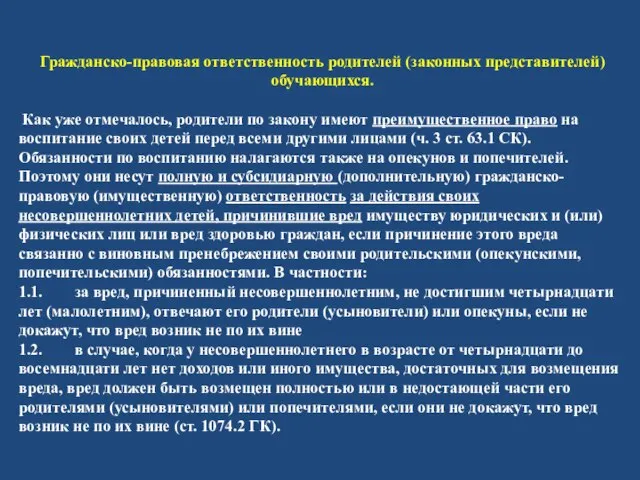 Гражданско-правовая ответственность родителей (законных представителей) обучающихся.

Как уже отмечалось, родители по закону имеют преимущественное право на воспитание своих детей перед всеми другими лицами (ч. 3 ст. 63.1 СК). Обязанности по воспитанию налагаются также на опекунов и попечителей. Поэтому они несут полную и субсидиарную (дополнительную) гражданско-правовую (имущественную) ответственность за действия своих несовершеннолетних детей, причинившие вред имуществу юридических и (или) физических лиц или вред здоровью граждан, если причинение этого вреда связанно с виновным пренебрежением своими родительскими (опекунскими, попечительскими) обязанностями. В частности:
1.1. за вред, причиненный несовершеннолетним, не достигшим четырнадцати лет (малолетним), отвечают его родители (усыновители) или опекуны, если не докажут, что вред возник не по их вине
1.2. в случае, когда у несовершеннолетнего в возрасте от четырнадцати до восемнадцати лет нет доходов или иного имущества, достаточных для возмещения вреда, вред должен быть возмещен полностью или в недостающей части его родителями (усыновителями) или попечителями, если они не докажут, что вред возник не по их вине (ст. 1074.2 ГК).